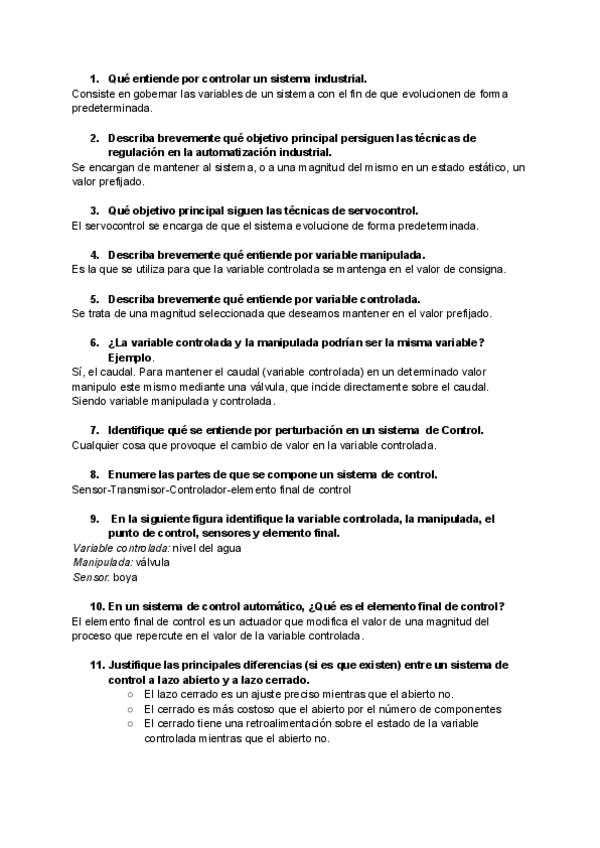 1. Qué entiende por controlar un sistema industrial.
Consiste en gobernar las variables de un sistema con el fin de que evolucionen de forma predeterminada.

2. Describa brevemente qué objetivo principal persiguen las técnicas de regulación en la automatización industrial.
Se encargan de mantener al sistema, o a una magnitud del mismo en un estado estático, un valor prefijado.

3. Qué objetivo principal siguen las técnicas de servocontrol.
El servocontrol se encarga de que el sistema evolucione de forma predeterminada.

4. Describa brevemente qué entiende por variable manipulada.
Es la que se utiliza para que la variable controlada se mantenga en el valor de consigna.

5. Describa brevemente qué entiende por variable controlada.
Se trata de una magnitud seleccionada que deseamos mantener en el valor prefijado.

6. ¿La variable controlada y la manipulada podrían ser la misma variable? Ejemplo.
Sí, el caudal. Para mantener el caudal (variable controlada) en un determinado valor manipulo este mismo mediante una válvula, que incide directamente sobre el caudal. Siendo variable manipulada y controlada.

7. Identifique qué se entiende por perturbación en un sistema de Control.
Cualquier cosa que provoque el cambio de valor en la variable controlada.

8. Enumere las partes de que se compone un sistema de control.
Sensor-Transmisor-Controlador-elemento final de control

9. En la siguiente figura identifique la variable controlada, la manipulada, el punto de control, sensores y elemento final.
Variable controlada: nivel del agua
Manipulada: válvula
Sensor: boya

10. En un sistema de control automático, ¿Qué es el elemento final de control?
El elemento final de control es un actuador que modifica el valor de una magnitud del proceso que repercute en el valor de la variable controlada.

11. Justifique las principales diferencias (si es que existen) entre un sistema de control a lazo abierto y a lazo cerrado.
○ El lazo cerrado es un ajuste preciso mientras que el abierto no.
○ El cerrado es más costoso que el abierto por el número de componentes
○ El cerrado tiene una retroalimentación sobre el estado de la variable controlada mientras que el abierto no.